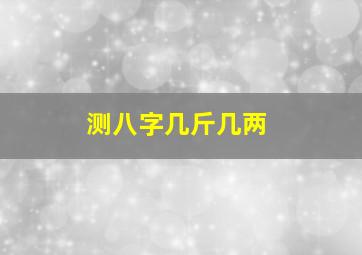 测八字几斤几两